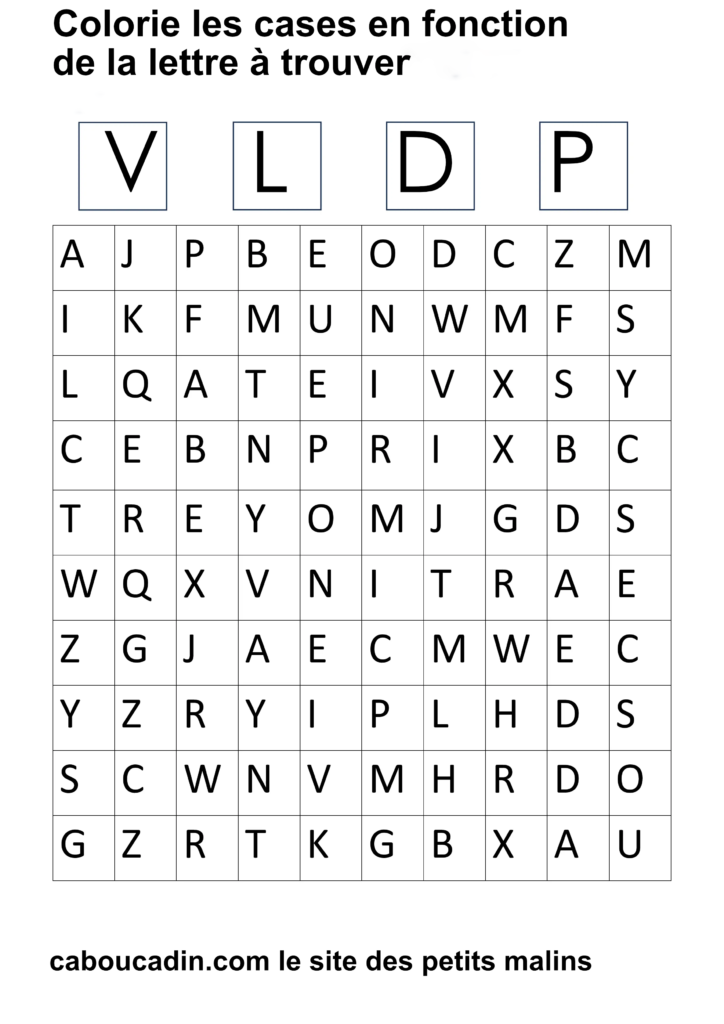 Colorie les cases en fonction de la lettre à trouver

V

L

D

P

| A | J | P | B | E | O | D | C | Z | M |
|---|---|---|---|---|---|---|---|---|---|
| I | K | F | M | U | N | W | M | F | S |
| L | Q | A | T | E | I | V | X | S | Y |
| C | E | B | N | P | R | I | X | B | C |
| T | R | E | Y | O | M | J | G | D | S |
| W | Q | X | V | N | I | T | R | A | E |
| Z | G | J | A | E | C | M | W | E | C |
| Y | Z | R | Y | I | P | L | H | D | S |
| S | C | W | N | V | M | H | R | D | O |
| G | Z | R | T | K | G | B | X | A | U |

caboucadin.com le site des petits malins